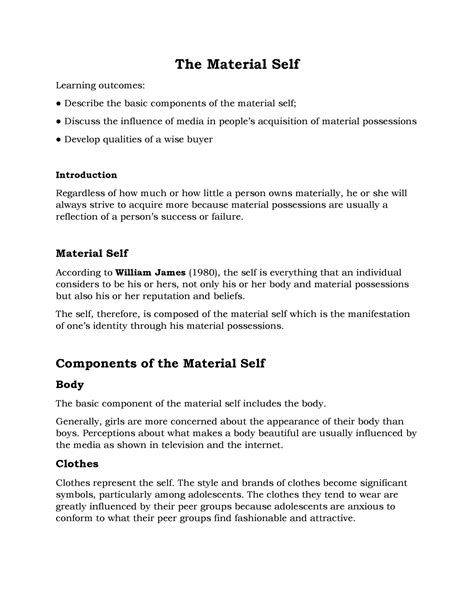 The Material Self

Learning outcomes:

• Describe the basic components of the material self;

• Discuss the influence of media in people's acquisition of material possessions

• Develop qualities of a wise buyer

Introduction

Regardless of how much or how little a person owns materially, he or she will always strive to acquire more because material possessions are usually a reflection of a person's success or failure.

Material Self

According to William James (1980), the self is everything that an individual considers to be his or hers, not only his or her body and material possessions but also his or her reputation and beliefs.

The self, therefore, is composed of the material self which is the manifestation of one's identity through his material possessions.

Components of the Material Self

Body

The basic component of the material self includes the body.

Generally, girls are more concerned about the appearance of their body than boys. Perceptions about what makes a body beautiful are usually influenced by the media as shown in television and the internet.

Clothes

Clothes represent the self. The style and brands of clothes become significant symbols, particularly among adolescents. The clothes they tend to wear are greatly influenced by their peer groups because adolescents are anxious to conform to what their peer groups find fashionable and attractive.